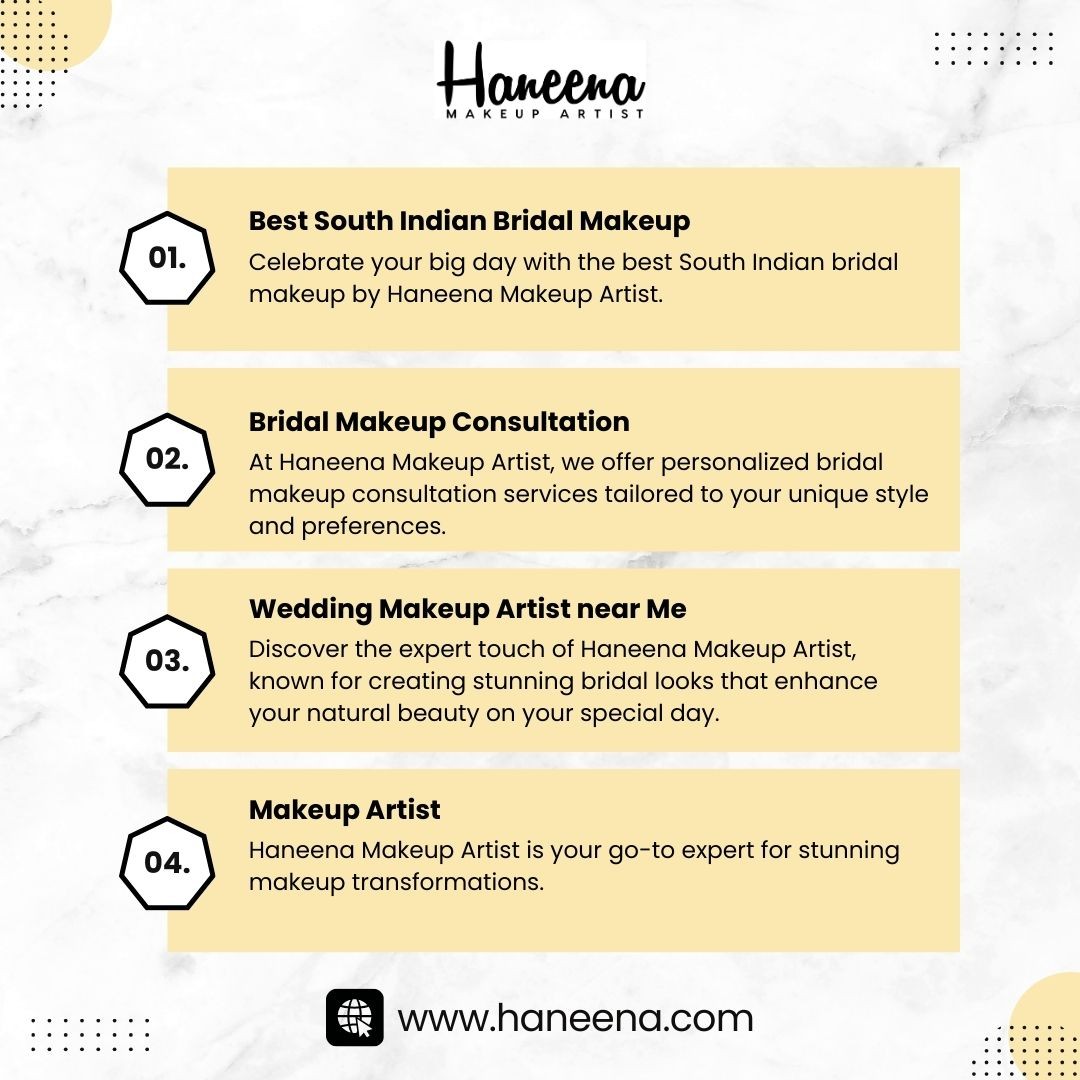 Haneena
MAKEUP ARTIST

01.

Best South Indian Bridal Makeup

Celebrate your big day with the best South Indian bridal makeup by Haneena Makeup Artist.

02.

Bridal Makeup Consultation

At Haneena Makeup Artist, we offer personalized bridal makeup consultation services tailored to your unique style and preferences.

03.

Wedding Makeup Artist near Me

Discover the expert touch of Haneena Makeup Artist, known for creating stunning bridal looks that enhance your natural beauty on your special day.

04.

Makeup Artist

Haneena Makeup Artist is your go-to expert for stunning makeup transformations.

www.haneena.com